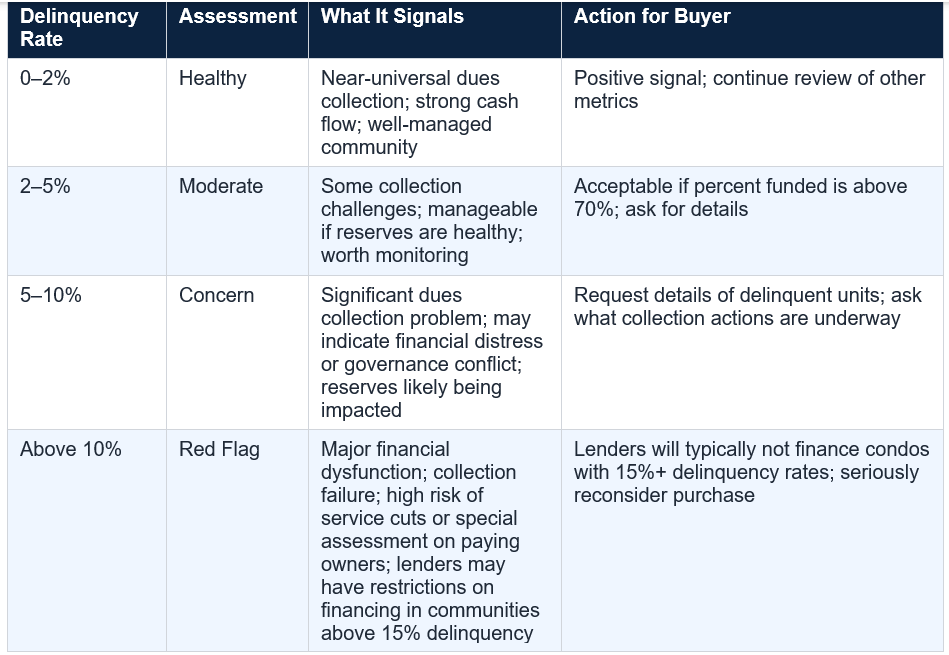 | Delinquency Rate | Assessment | What It Signals | Action for Buyer |
|---|---|---|---|
| 0–2% | Healthy | Near-universal dues collection; strong cash flow; well-managed community | Positive signal; continue review of other metrics |
| 2–5% | Moderate | Some collection challenges; manageable if reserves are healthy; worth monitoring | Acceptable if percent funded is above 70%; ask for details |
| 5–10% | Concern | Significant dues collection problem; may indicate financial distress or governance conflict; reserves likely being impacted | Request details of delinquent units; ask what collection actions are underway |
| Above 10% | Red Flag | Major financial dysfunction; collection failure; high risk of service cuts or special assessment on paying owners; lenders may have restrictions on financing in communities above 15% delinquency | Lenders will typically not finance condos with 15%+ delinquency rates; seriously reconsider purchase |